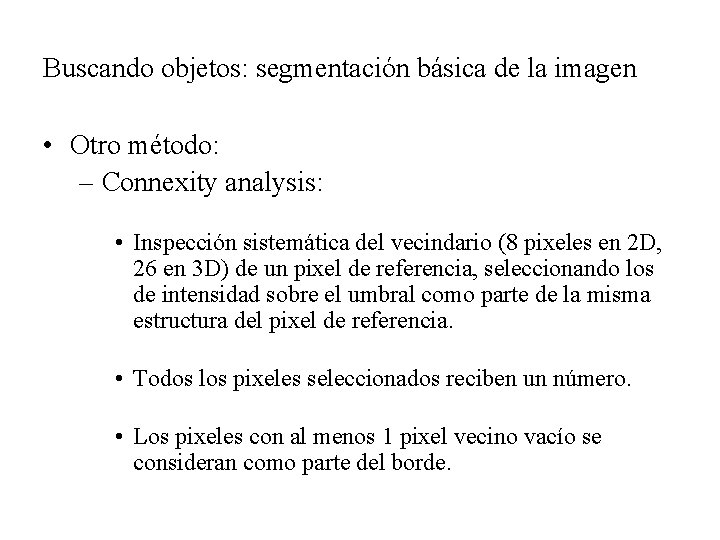 Buscando objetos: segmentación básica de la imagen

• Otro método:
– Connexity analysis:

• Inspección sistemática del vecindario (8 pixeles en 2D, 26 en 3D) de un pixel de referencia, seleccionando los de intensidad sobre el umbral como parte de la misma estructura del pixel de referencia.

• Todos los pixeles seleccionados reciben un número.

• Los pixeles con al menos 1 pixel vecino vacío se consideran como parte del borde.